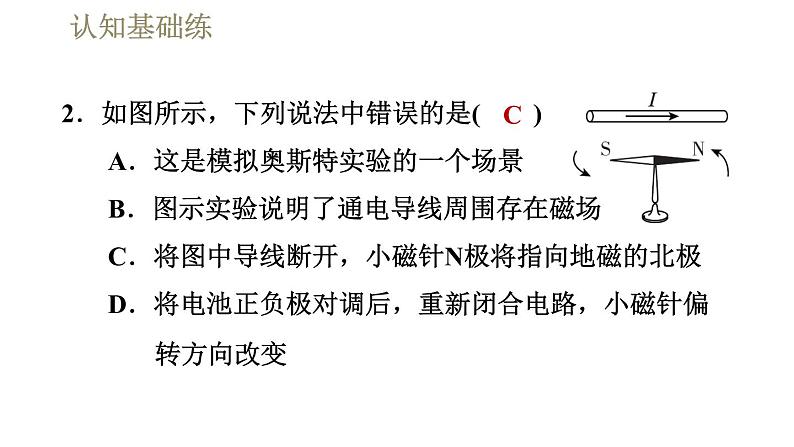 认知基础练

2．如图所示，下列说法中错误的是( C )

$I$

S N

A．这是模拟奥斯特实验的一个场景

B．图示实验说明了通电导线周围存在磁场

C．将图中导线断开，小磁针N极将指向地磁的北极

D．将电池正负极对调后，重新闭合电路，小磁针偏转方向改变